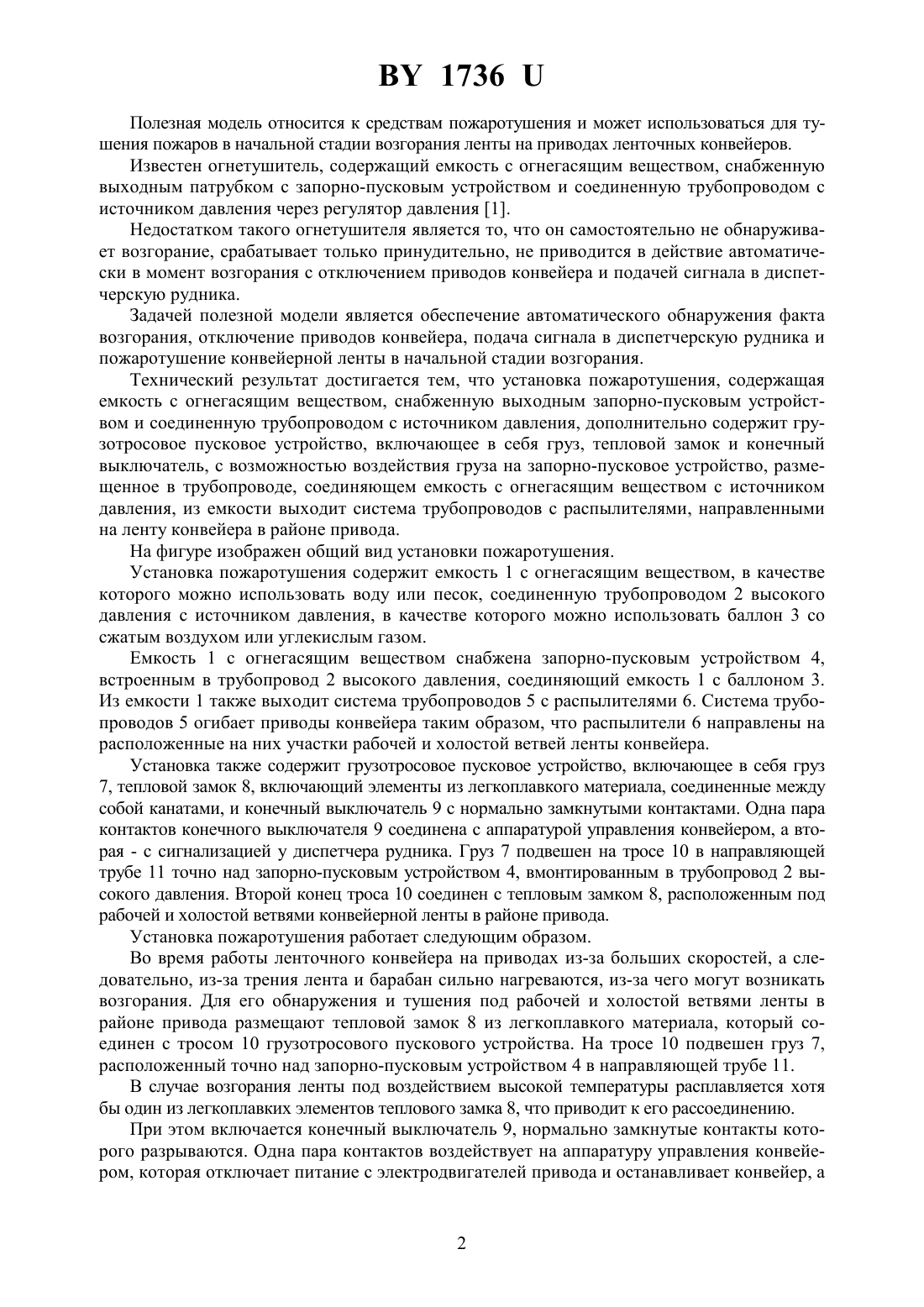 BY 1736 U

Полезная модель относится к средствам пожаротушения и может использоваться для тушения пожаров в начальной стадии возгорания ленты на приводах ленточных конвейеров.

Известен огнетушитель, содержащий емкость с огнегасящим веществом, снабженную выходным патрубком с запорно-пусковым устройством и соединенную трубопроводом с источником давления через регулятор давления [1].

Недостатком такого огнетушителя является то, что он самостоятельно не обнаруживает возгорание, срабатывает только принудительно, не приводится в действие автоматически в момент возгорания с отключением приводов конвейера и подачей сигнала в диспетчерскую рудника.

Задачей полезной модели является обеспечение автоматического обнаружения факта возгорания, отключение приводов конвейера, подача сигнала в диспетчерскую рудника и пожаротушение конвейерной ленты в начальной стадии возгорания.

Технический результат достигается тем, что установка пожаротушения, содержащая емкость с огнегасящим веществом, снабженную выходным запорно-пусковым устройством и соединенную трубопроводом с источником давления, дополнительно содержит грузотросовое пусковое устройство, включающее в себя груз, тепловой замок и конечный выключатель, с возможностью воздействия груза на запорно-пусковое устройство, размещенное в трубопроводе, соединяющем емкость с огнегасящим веществом с источником давления, из емкости выходит система трубопроводов с распылителями, направленными на ленту конвейера в районе привода.

На фигуре изображен общий вид установки пожаротушения.

Установка пожаротушения содержит емкость 1 с огнегасящим веществом, в качестве которого можно использовать воду или песок, соединенную трубопроводом 2 высокого давления с источником давления, в качестве которого можно использовать баллон 3 со сжатым воздухом или углекислым газом.

Емкость 1 с огнегасящим веществом снабжена запорно-пусковым устройством 4, встроенным в трубопровод 2 высокого давления, соединяющий емкость 1 с баллоном 3. Из емкости 1 также выходит система трубопроводов 5 с распылителями 6. Система трубопроводов 5 огибает приводы конвейера таким образом, что распылители 6 направлены на расположенные на них участки рабочей и холостой ветвей ленты конвейера.

Установка также содержит грузотросовое пусковое устройство, включающее в себя груз 7, тепловой замок 8, включающий элементы из легкоплавкого материала, соединенные между собой канатами, и конечный выключатель 9 с нормально замкнутыми контактами. Одна пара контактов конечного выключателя 9 соединена с аппаратурой управления конвейером, а вторая - с сигнализацией у диспетчера рудника. Груз 7 подвешен на тросе 10 в направляющей трубе 11 точно над запорно-пусковым устройством 4, вмонтированным в трубопровод 2 высокого давления. Второй конец троса 10 соединен с тепловым замком 8, расположенным под рабочей и холостой ветвями конвейерной ленты в районе привода.

Установка пожаротушения работает следующим образом.

Во время работы ленточного конвейера на приводах из-за больших скоростей, а следовательно, из-за трения лента и барабан сильно нагреваются, из-за чего могут возникать возгорания. Для его обнаружения и тушения под рабочей и холостой ветвями ленты в районе привода размещают тепловой замок 8 из легкоплавкого материала, который соединен с тросом 10 грузотросового пускового устройства. На тросе 10 подвешен груз 7, расположенный точно над запорно-пусковым устройством 4 в направляющей трубе 11.

В случае возгорания ленты под воздействием высокой температуры расплавляется хотя бы один из легкоплавких элементов теплового замка 8, что приводит к его рассоединению.

При этом включается конечный выключатель 9, нормально замкнутые контакты которого разрываются. Одна пара контактов воздействует на аппаратуру управления конвейером, которая отключает питание с электродвигателей привода и останавливает конвейер, а

2